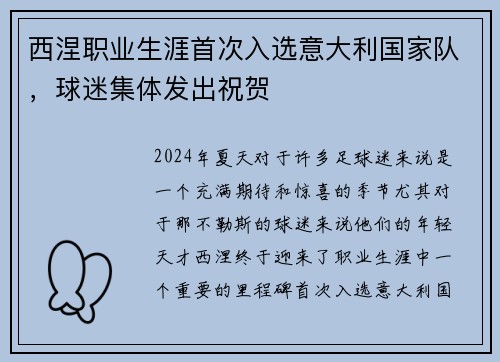 西涅职业生涯首次入选意大利国家队，球迷集体发出祝贺

2024年夏天对于许多足球迷来说是一个充满期待和惊喜的季节尤其对于那不勒斯的球迷来说他们的年轻天才西涅终于迎来了职业生涯中一个重要的里程碑首次入选意大利国